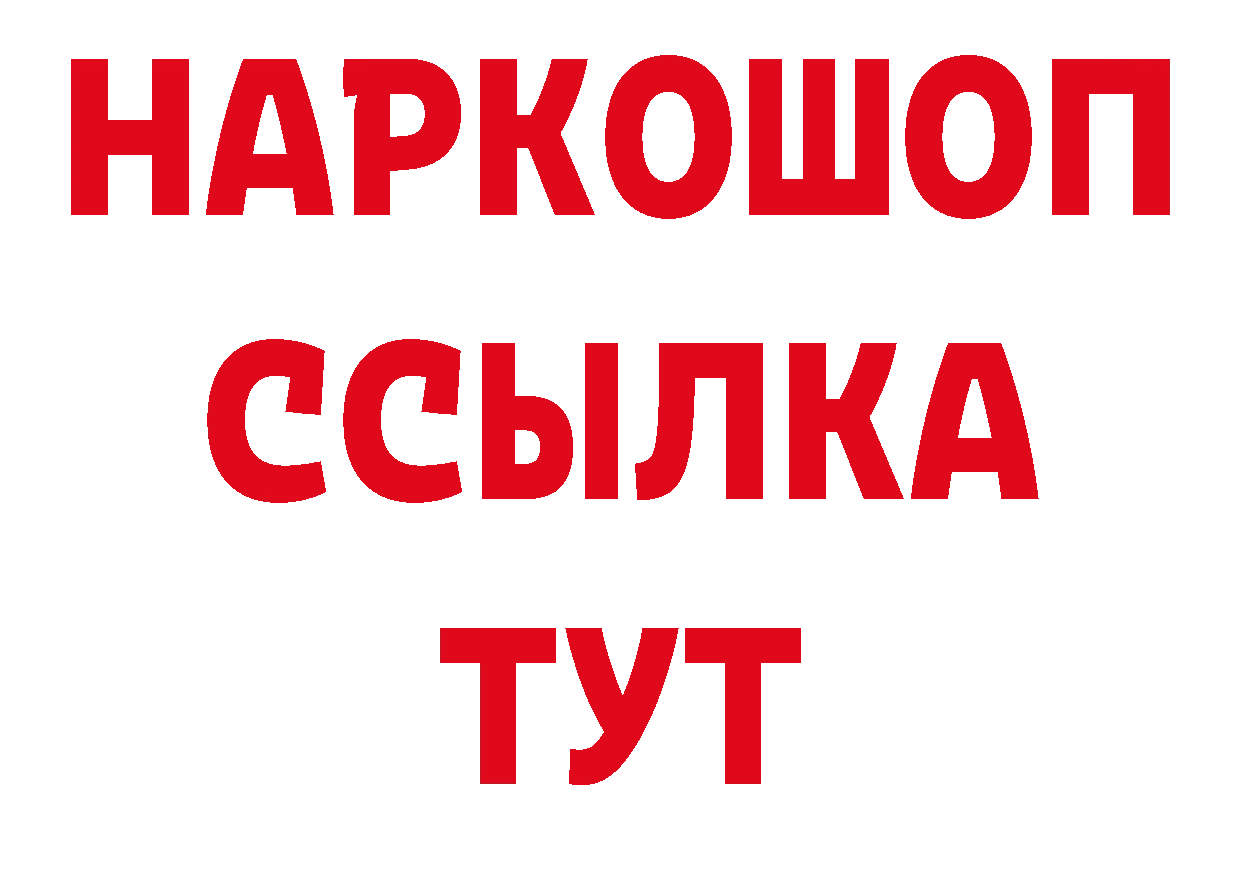 НАРКОШОП
ССЫЛКА
ТУТ